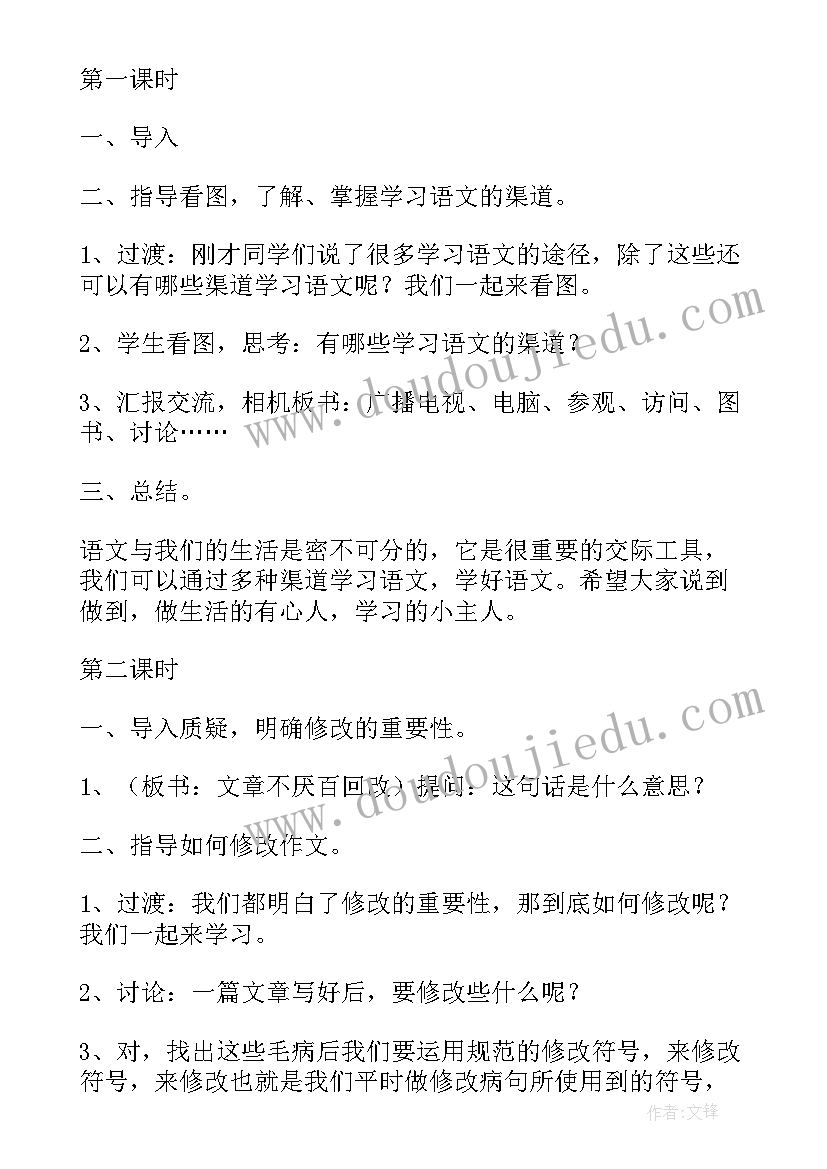 第一课时

一、导入

二、指导看图，了解、掌握学习语文的渠道。

1、过渡：刚才同学们说了很多学习语文的途径，除了这些还可以有哪些渠道学习语文呢？我们一起来看图。

2、学生看图，思考：有哪些学习语文的渠道？

3、汇报交流，相机板书：广播电视、电脑、参观、访问、图书、讨论……

三、总结。

语文与我们的生活是密不可分的，它是很重要的交际工具，我们可以通过多种渠道学习语文，学好语文。希望大家说到做到，做生活的有心人，学习的小主人。

第二课时

一、导入质疑，明确修改的重要性。

1、（板书：文章不厌百回改）提问：这句话是什么意思？

二、指导如何修改作文。

1、过渡：我们都明白了修改的重要性，那到底如何修改呢？我们一起来学习。

2、讨论：一篇文章写好后，要修改些什么呢？

3、对，找出这些毛病后我们要运用规范的修改符号，来修改符号，来修改也就是我们平时做修改病句所使用到的符号，

www.doudoujiedu.com

www.doudoujiedu.com

作者：文锋